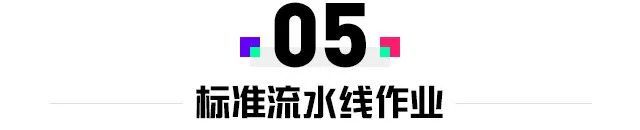 05

标准流水线作业